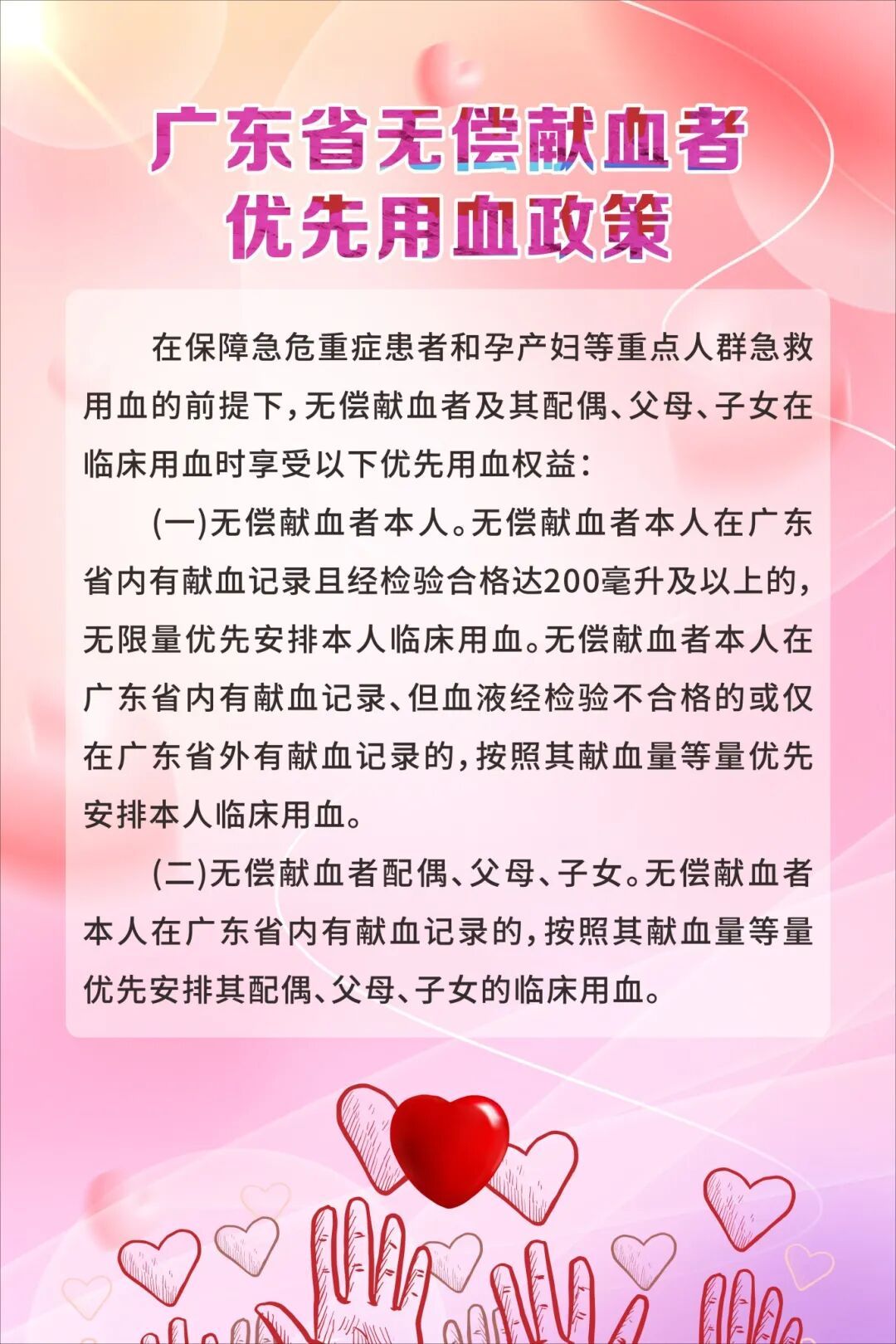 广东省无偿献血者
优先用血政策

在保障急危重症患者和孕产妇等重点人群急救用血的前提下，无偿献血者及其配偶、父母、子女在临床用血时享受以下优先用血权益：

(一)无偿献血者本人。无偿献血者本人在广东省内有献血记录且经检验合格达200毫升及以上的，无限量优先安排本人临床用血。无偿献血者本人在广东省内有献血记录、但血液经检验不合格的或仅在广东省外有献血记录的，按照其献血量等量优先安排本人临床用血。

(二)无偿献血者配偶、父母、子女。无偿献血者本人在广东省内有献血记录的，按照其献血量等量优先安排其配偶、父母、子女的临床用血。